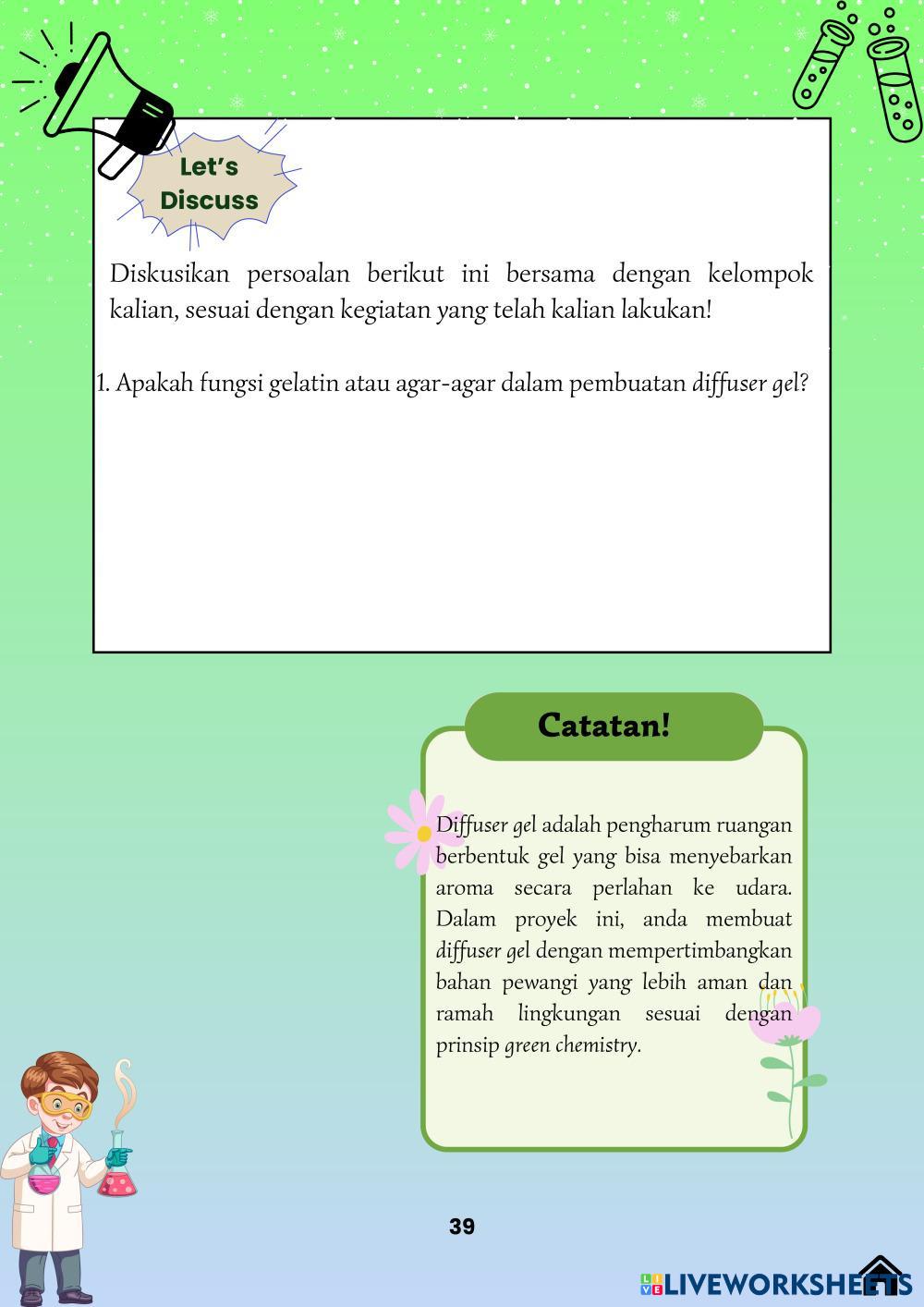 Let's Discuss

Diskusikan persoalan berikut ini bersama dengan kelompok kalian, sesuai dengan kegiatan yang telah kalian lakukan!

1. Apakah fungsi gelatin atau agar-agar dalam pembuatan diffuser gel?

Catatan!

Diffuser gel adalah pengharum ruangan berbentuk gel yang bisa menyebarkan aroma secara perlahan ke udara. Dalam proyek ini, anda membuat diffuser gel dengan mempertimbangkan bahan pewangi yang lebih aman dan ramah lingkungan sesuai dengan prinsip green chemistry.

39

LIVEWORKSHEETS